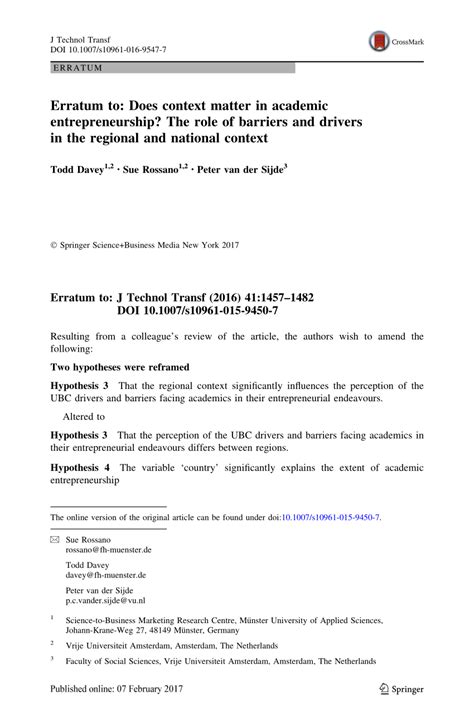 J Technol Transf
DOI 10.1007/s10961-016-9547-7

CrossMark

ERRATUM

Erratum to: Does context matter in academic entrepreneurship? The role of barriers and drivers in the regional and national context

Todd Davey$^{1,2}$ · Sue Rossano$^{1,2}$ · Peter van der Sijde$^{3}$

© Springer Science+Business Media New York 2017

Erratum to: J Technol Transf (2016) 41:1457–1482
DOI 10.1007/s10961-015-9450-7

Resulting from a colleague's review of the article, the authors wish to amend the following:

Two hypotheses were reframed

Hypothesis 3 That the regional context significantly influences the perception of the UBC drivers and barriers facing academics in their entrepreneurial endeavours.

Altered to

Hypothesis 3 That the perception of the UBC drivers and barriers facing academics in their entrepreneurial endeavours differs between regions.

Hypothesis 4 The variable 'country' significantly explains the extent of academic entrepreneurship

The online version of the original article can be found under doi:10.1007/s10961-015-9450-7.

Sue Rossano
rossano@fh-muenster.de

Todd Davey
davey@fh-muenster.de

Peter van der Sijde
p.c.vander.sijde@vu.nl

$^{1}$ Science-to-Business Marketing Research Centre, Münster University of Applied Sciences, Johann-Krane-Weg 27, 48149 Münster, Germany

$^{2}$ Vrije Universiteit Amsterdam, Amsterdam, The Netherlands

$^{3}$ Faculty of Social Sciences, Vrije Universiteit Amsterdam, Amsterdam, The Netherlands

Published online: 07 February 2017

Springer